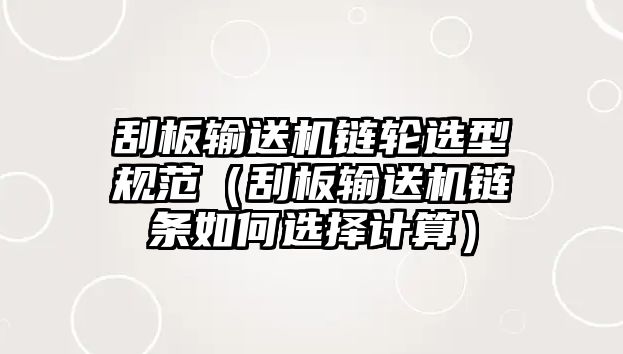 刮板输送机链轮选型规范（刮板输送机链条如何选择计算）